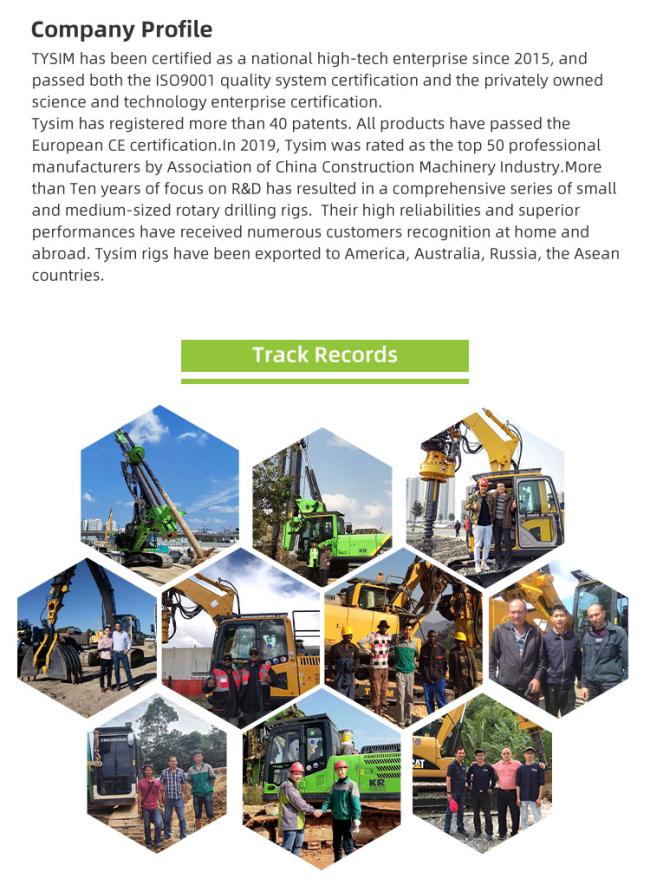 Company Profile

TYSIM has been certified as a national high-tech enterprise since 2015, and passed both the ISO9001 quality system certification and the privately owned science and technology enterprise certification.
Tysim has registered more than 40 patents. All products have passed the European CE certification.In 2019, Tysim was rated as the top 50 professional manufacturers by Association of China Construction Machinery Industry.More than Ten years of focus on R&D has resulted in a comprehensive series of small and medium-sized rotary drilling rigs. Their high reliabilities and superior performances have received numerous customers recognition at home and abroad. Tysim rigs have been exported to America, Australia, Russia, the Asean countries.

Track Records

KR

CAT